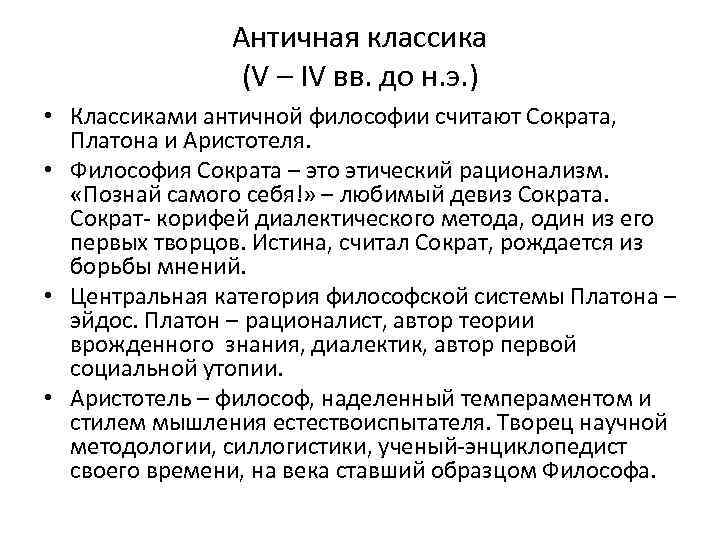 Античная классика
(V – IV вв. до н.э.)

• Классиками античной философии считают Сократа, Платона и Аристотеля.

• Философия Сократа – это этический рационализм. «Познай самого себя!» – любимый девиз Сократа. Сократ- корифей диалектического метода, один из его первых творцов. Истина, считал Сократ, рождается из борьбы мнений.

• Центральная категория философской системы Платона – эйдос. Платон – рационалист, автор теории врожденного знания, диалектик, автор первой социальной утопии.

• Аристотель – философ, наделенный темпераментом и стилем мышления естествоиспытателя. Творец научной методологии, силлогистики, ученый-энциклопедист своего времени, на века ставший образцом Философа.